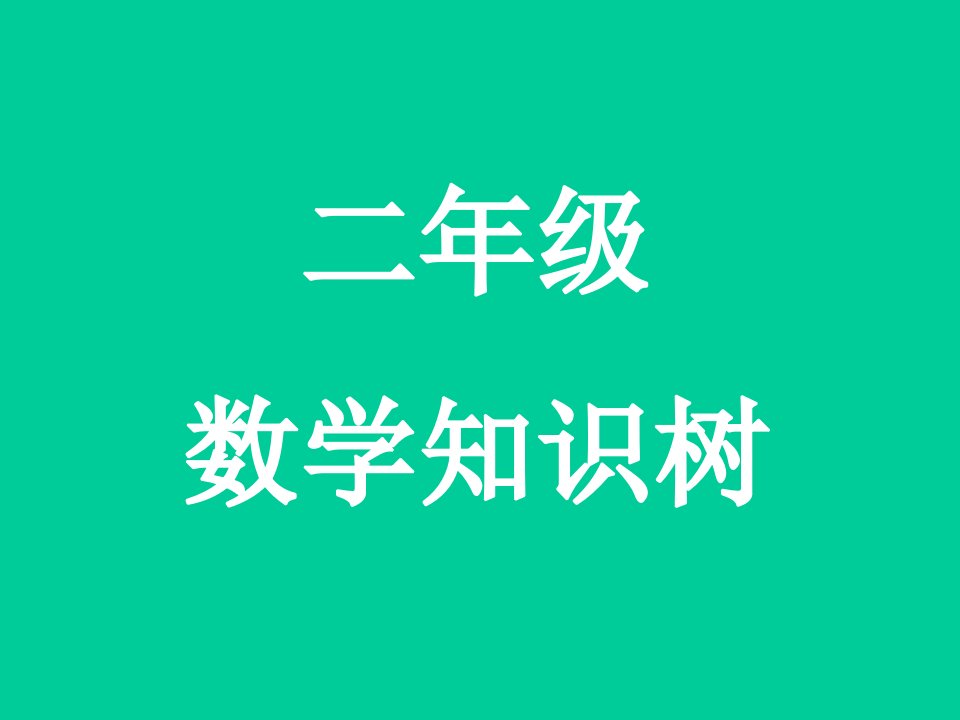 二年级

数学知识树